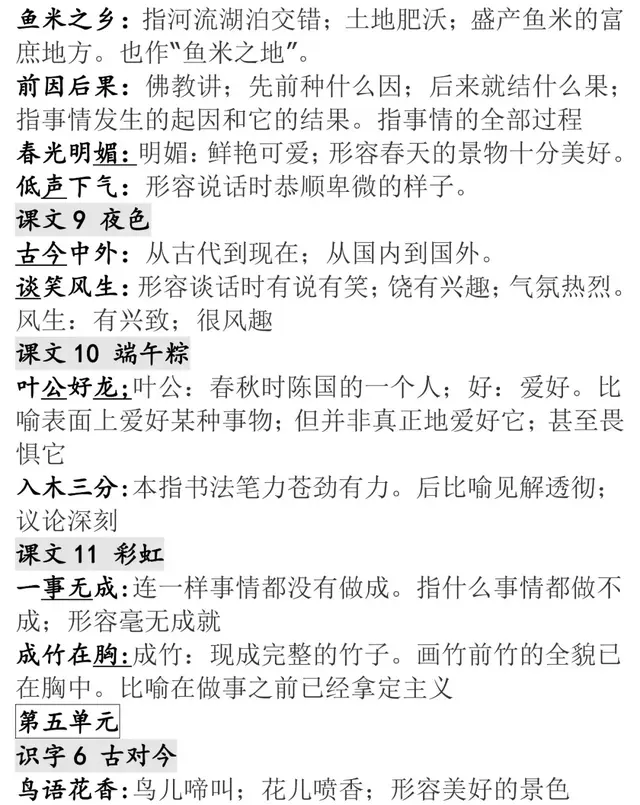 鱼米之乡：指河流湖泊交错；土地肥沃；盛产鱼米的富庶地方。也作“鱼米之地”。
前因后果：佛教讲；先前种什么因；后来就结什么果；指事情发生的起因和它的结果。指事情的全部过程
春光明媚：明媚：鲜艳可爱；形容春天的景物十分美好。
低声下气：形容说话时恭顺卑微的样子。
课文 9 夜色
古今中外：从古代到现在；从国内到国外。
谈笑风生：形容谈话时有说有笑；饶有兴趣；气氛热烈。风生：有兴致；很风趣
课文 10 端午粽
叶公好龙：叶公：春秋时陈国的一个人；好：爱好。比喻表面上爱好某种事物；但并非真正地爱好它；甚至畏惧它
入木三分：本指书法笔力苍劲有力。后比喻见解透彻；议论深刻
课文 11 彩虹
一事无成：连一样事情都没有做成。指什么事情都做不成；形容毫无成就
成竹在胸：成竹：现成完整的竹子。画竹前竹的全貌已在胸中。比喻在做事之前已经拿定主义
第五单元
识字 6 古对今
鸟语花香：鸟儿啼叫；花儿喷香；形容美好的景色